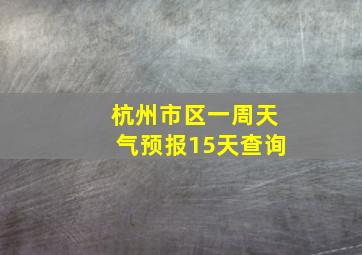 杭州市区一周天气预报15天查询